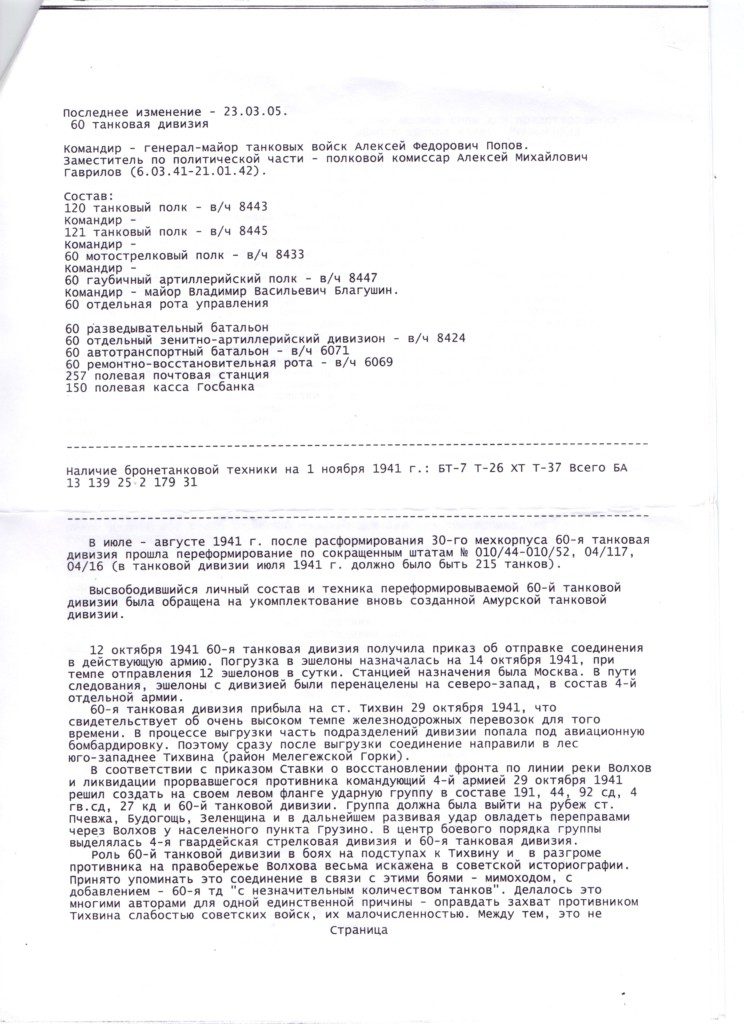 Последнее изменение - 23.03.05.
60 танковая дивизия

Командир - генерал-майор танковых войск Алексей Федорович Попов.
Заместитель по политической части - полковой комиссар Алексей Михайлович Гаврилов (6.03.41-21.01.42).

Состав:
120 танковый полк - в/ч 8443
Командир -
121 танковый полк - в/ч 8445
Командир -
60 мотострелковый полк - в/ч 8433
Командир -
60 гаубичный артиллерийский полк - в/ч 8447
Командир - майор Владимир Васильевич Благушин.
60 отдельная рота управления

60 разведывательный батальон
60 отдельный зенитно-артиллерийский дивизион - в/ч 8424
60 автотранспортный батальон - в/ч 6071
60 ремонтно-восстановительная рота - в/ч 6069
257 полевая почтовая станция
150 полевая касса Госбанка

Наличие бронетанковой техники на 1 ноября 1941 г.: БТ-7 Т-26 ХТ Т-37 Всего БА
13 139 25 2 179 31

В июле - августе 1941 г. после расформирования 30-го мехкорпуса 60-я танковая дивизия прошла переформирование по сокращенным штатам № 010/44-010/52, 04/117, 04/16 (в танковой дивизии июля 1941 г. должно было быть 215 танков).

Высвободившийся личный состав и техника переформировываемой 60-й танковой дивизии была обращена на укомплектование вновь созданной Амурской танковой дивизии.

12 октября 1941 60-я танковая дивизия получила приказ об отправке соединения в действующую армию. Погрузка в эшелоны назначалась на 14 октября 1941, при темпе отправления 12 эшелонов в сутки. Станцией назначения была Москва. В пути следования, эшелоны с дивизией были перенацелены на северо-запад, в состав 4-й отдельной армии.
60-я танковая дивизия прибыла на ст. Тихвин 29 октября 1941, что свидетельствует об очень высоком темпе железнодорожных перевозок для того времени. В процессе выгрузки часть подразделений дивизии попала под авиационную бомбардировку. Поэтому сразу после выгрузки соединение направили в лес юго-западнее Тихвина (район Мелегежской Горки).
В соответствии с приказом Ставки о восстановлении фронта по линии реки Волхов и ликвидации прорвавшегося противника командующий 4-й армией 29 октября 1941 решил создать на своем левом фланге ударную группу в составе 191, 44, 92 сд, 4 гв.сд, 27 кд и 60-й танковой дивизии. Группа должна была выйти на рубеж ст. Пчевжа, Будогощь, Зеленщина и в дальнейшем развивая удар овладеть переправами через Волхов у населенного пункта Грузино. В центр боевого порядка группы выделялась 4-я гвардейская стрелковая дивизия и 60-я танковая дивизия.
Роль 60-й танковой дивизии в боях на подступах к Тихвину и в разгроме противника на правобережье Волхова весьма искажена в советской историографии. Принято упоминать это соединение в связи с этими боями - мимоходом, с добавлением - 60-я тд "с незначительным количеством танков". Делалось это многими авторами для одной единственной причины - оправдать захват противником Тихвина слабостью советских войск, их малочисленностью. Между тем, это не

Страница